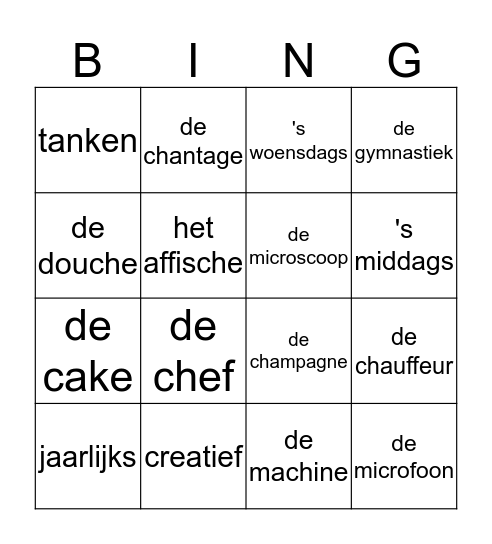 | B | I | N | G |
|---|---|---|---|
| tanken | de chantage | 's woensdags | de gymnastiek |
| de douche | het affische | de microscoop | 's middags |
| de cake | de chef | de champagne | de chauffeur |
| jaarlijks | creatief | de machine | de microfoon |